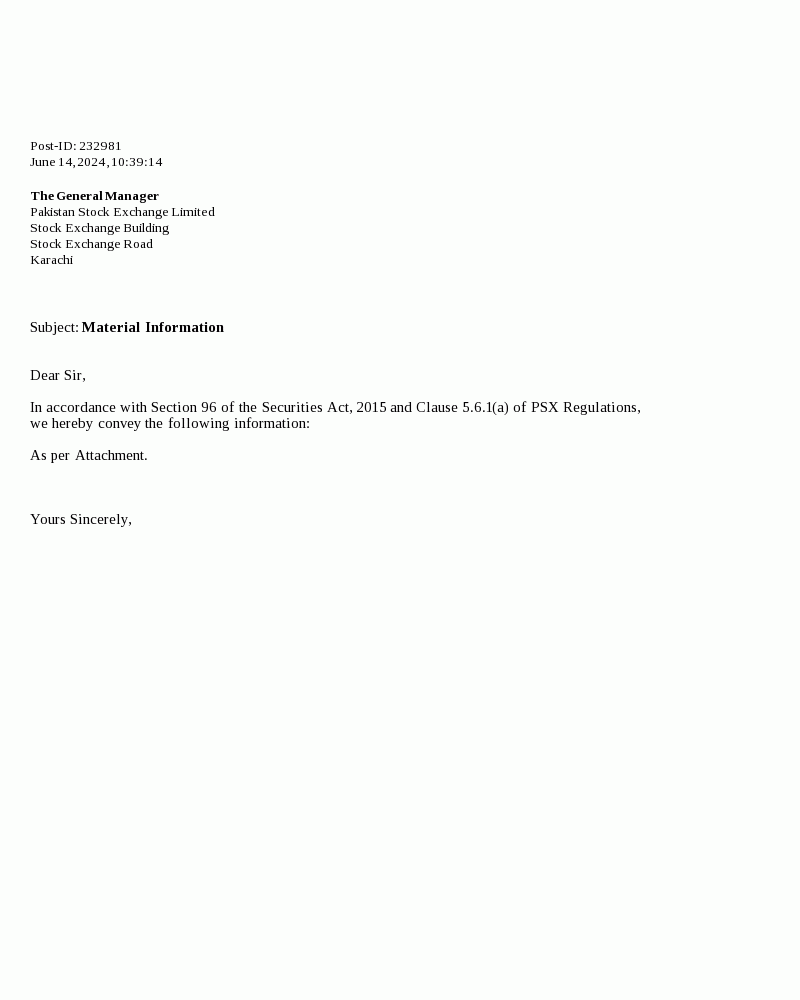 Post-ID: 232981
June 14, 2024, 10:39:14

The General Manager
Pakistan Stock Exchange Limited
Stock Exchange Building
Stock Exchange Road
Karachi

Subject: Material Information

Dear Sir,

In accordance with Section 96 of the Securities Act, 2015 and Clause 5.6.1(a) of PSX Regulations, we hereby convey the following information:

As per Attachment.

Yours Sincerely,